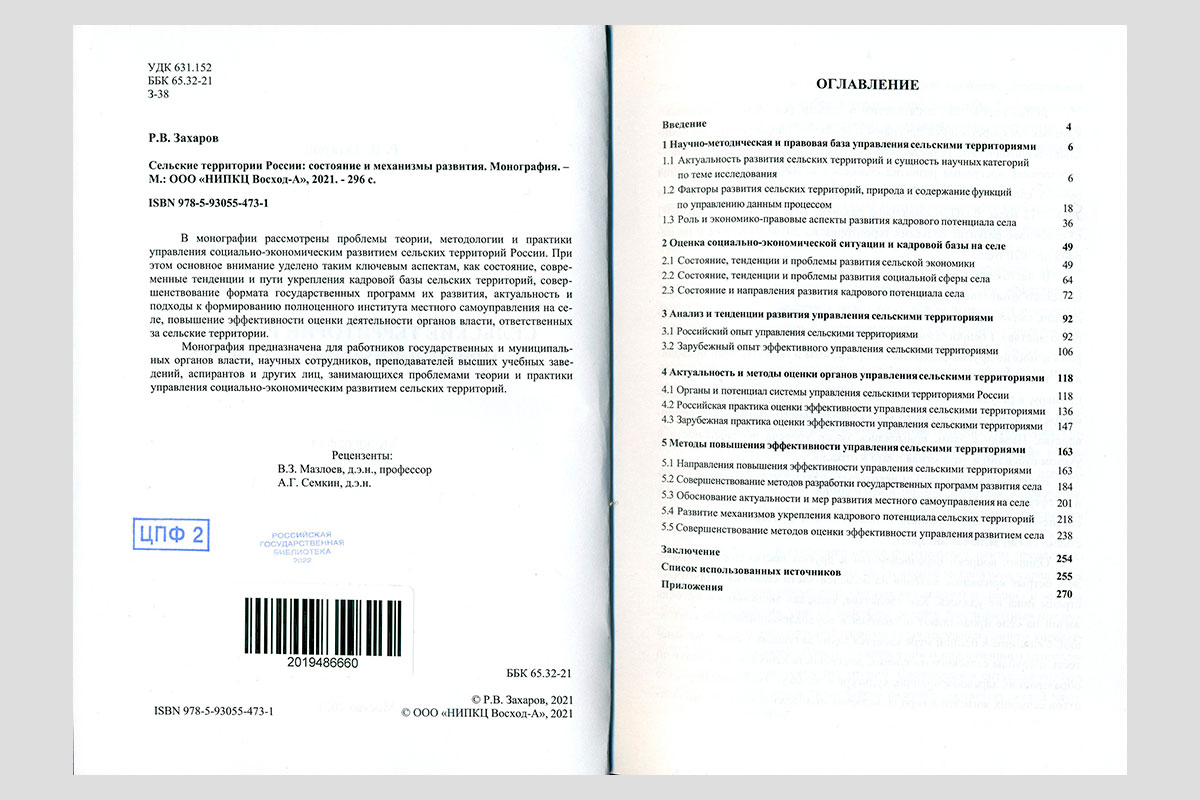 УДК 631.152
ББК 65.32-21
З-38

Р.В. Захаров

Сельские территории России: состояние и механизмы развития. Монография. – М.: ООО «НИПКЦ Восход-А», 2021. - 296 с.

ISBN 978-5-93055-473-1

В монографии рассмотрены проблемы теории, методологии и практики управления социально-экономическим развитием сельских территорий России. При этом основное внимание уделено таким ключевым аспектам, как состояние, современные тенденции и пути укрепления кадровой базы сельских территорий, совершенствование формата государственных программ их развития, актуальность и подходы к формированию полноценного института местного самоуправления на селе, повышение эффективности оценки деятельности органов власти, ответственных за сельские территории.

Монография предназначена для работников государственных и муниципальных органов власти, научных сотрудников, преподавателей высших учебных заведений, аспирантов и других лиц, занимающихся проблемами теории и практики управления социально-экономическим развитием сельских территорий.

Рецензенты:
В.З. Мазлоев, д.э.н., профессор
А.Г. Семкин, д.э.н.

ЦПФ 2

РОССИЙСКАЯ ГОСУДАРСТВЕННАЯ БИБЛИОТЕКА 2022

2019486660

ББК 65.32-21

ISBN 978-5-93055-473-1

© Р.В. Захаров, 2021
© ООО «НИПКЦ Восход-А», 2021

ОГЛАВЛЕНИЕ

| | |
|---|---|
| Введение | 4 |
| 1 Научно-методическая и правовая база управления сельскими территориями | 6 |
| 1.1 Актуальность развития сельских территорий и сущность научных категорий по теме исследования | 6 |
| 1.2 Факторы развития сельских территорий, природа и содержание функций по управлению данным процессом | 18 |
| 1.3 Роль и экономико-правовые аспекты развития кадрового потенциала села | 36 |
| 2 Оценка социально-экономической ситуации и кадровой базы на селе | 49 |
| 2.1 Состояние, тенденции и проблемы развития сельской экономики | 49 |
| 2.2 Состояние, тенденции и проблемы развития социальной сферы села | 64 |
| 2.3 Состояние и направления развития кадрового потенциала села | 72 |
| 3 Анализ и тенденции развития управления сельскими территориями | 92 |
| 3.1 Российский опыт управления сельскими территориями | 92 |
| 3.2 Зарубежный опыт эффективного управления сельскими территориями | 106 |
| 4 Актуальность и методы оценки органов управления сельскими территориями | 118 |
| 4.1 Органы и потенциал системы управления сельскими территориями России | 118 |
| 4.2 Российская практика оценки эффективности управления сельскими территориями | 136 |
| 4.3 Зарубежная практика оценки эффективности управления сельскими территориями | 147 |
| 5 Методы повышения эффективности управления сельскими территориями | 163 |
| 5.1 Направления повышения эффективности управления сельскими территориями | 163 |
| 5.2 Совершенствование методов разработки государственных программ развития села | 184 |
| 5.3 Обоснование актуальности и мер развития местного самоуправления на селе | 201 |
| 5.4 Развитие механизмов укрепления кадрового потенциала сельских территорий | 218 |
| 5.5 Совершенствование методов оценки эффективности управления развитием села | 238 |
| Заключение | 254 |
| Список использованных источников | 255 |
| Приложения | 270 |